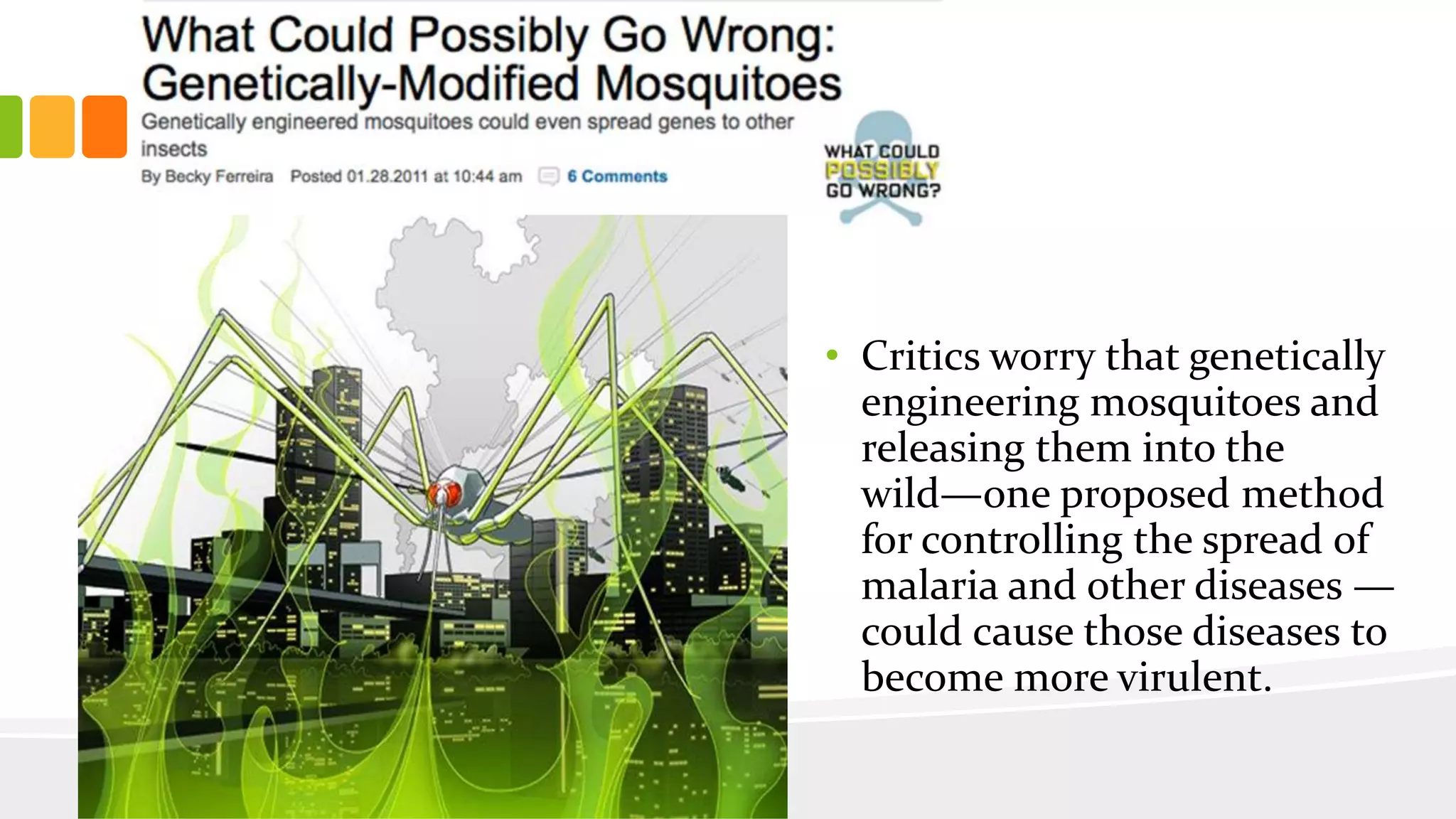 What Could Possibly Go Wrong: Genetically-Modified Mosquitoes

Genetically engineered mosquitoes could even spread genes to other insects

By Becky Ferreira Posted 01.28.2011 at 10:44 am 6 Comments

WHAT COULD POSSIBLY GO WRONG?

• Critics worry that genetically engineering mosquitoes and releasing them into the wild—one proposed method for controlling the spread of malaria and other diseases — could cause those diseases to become more virulent.